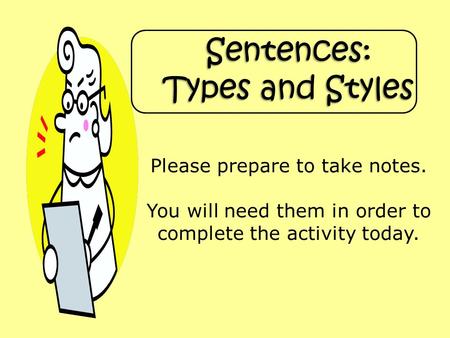 Sentences:
Types and Styles

Please prepare to take notes.

You will need them in order to complete the activity today.